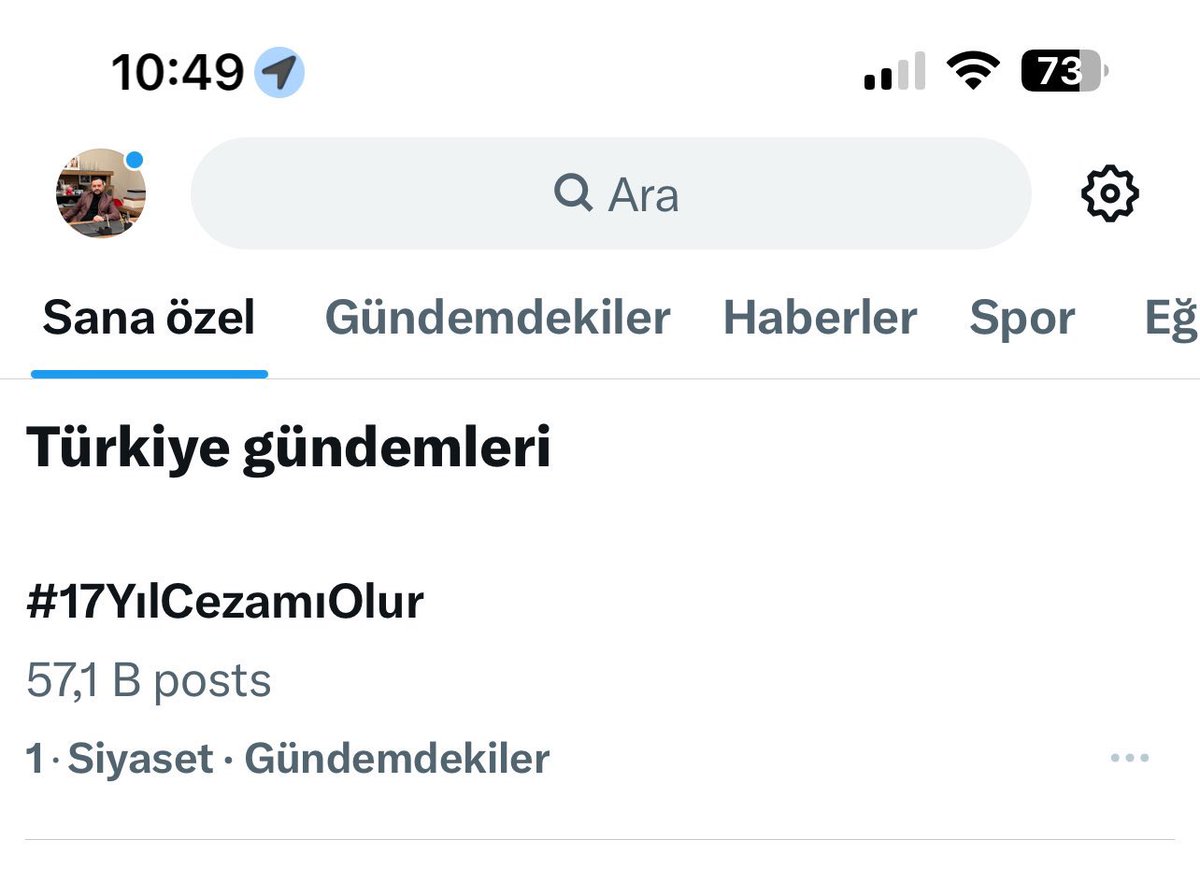 10:49

73

Ara

Sana özel Gündemdekiler Haberler Spor Eğ

Türkiye gündemleri

#17YılCezamıOlur

57,1 B posts

1 · Siyaset · Gündemdekiler